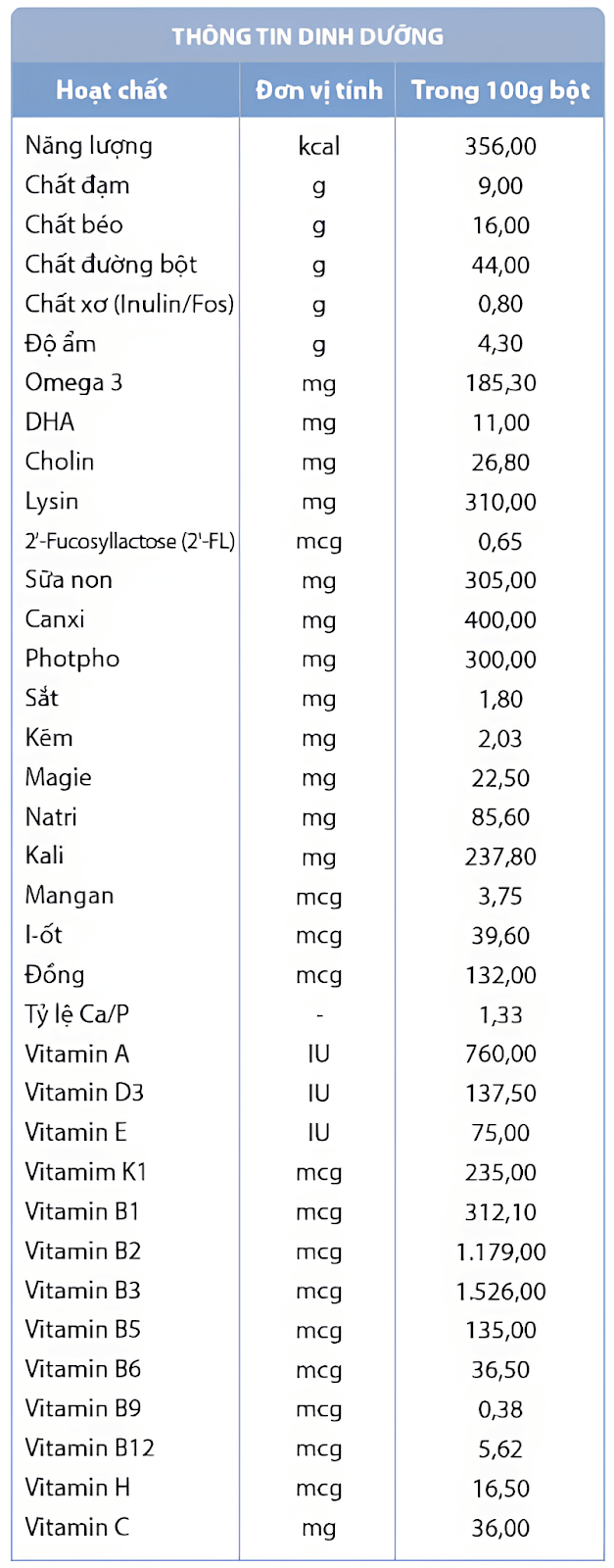 THÔNG TIN DINH DƯỠNG

| Hoạt chất | Đơn vị tính | Trong 100g bột |
|---|---|---|
| Năng lượng | kcal | 356,00 |
| Chất đạm | g | 9,00 |
| Chất béo | g | 16,00 |
| Chất đường bột | g | 44,00 |
| Chất xơ (Inulin/Fos) | g | 0,80 |
| Độ ẩm | g | 4,30 |
| Omega 3 | mg | 185,30 |
| DHA | mg | 11,00 |
| Cholin | mg | 26,80 |
| Lysin | mg | 310,00 |
| 2'-Fucosyllactose (2'-FL) | mcg | 0,65 |
| Sữa non | mg | 305,00 |
| Canxi | mg | 400,00 |
| Photpho | mg | 300,00 |
| Sắt | mg | 1,80 |
| Kẽm | mg | 2,03 |
| Magie | mg | 22,50 |
| Natri | mg | 85,60 |
| Kali | mg | 237,80 |
| Mangan | mcg | 3,75 |
| I-ốt | mcg | 39,60 |
| Đồng | mcg | 132,00 |
| Tỷ lệ Ca/P | - | 1,33 |
| Vitamin A | IU | 760,00 |
| Vitamin D3 | IU | 137,50 |
| Vitamin E | IU | 75,00 |
| Vitamim K1 | mcg | 235,00 |
| Vitamin B1 | mcg | 312,10 |
| Vitamin B2 | mcg | 1.179,00 |
| Vitamin B3 | mcg | 1.526,00 |
| Vitamin B5 | mcg | 135,00 |
| Vitamin B6 | mcg | 36,50 |
| Vitamin B9 | mcg | 0,38 |
| Vitamin B12 | mcg | 5,62 |
| Vitamin H | mcg | 16,50 |
| Vitamin C | mg | 36,00 |